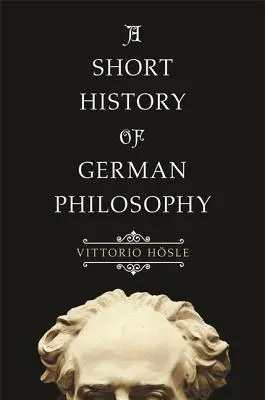 A
SHORT
HISTORY
OF
GERMAN
PHILOSOPHY

VITTORIO HÖSLE